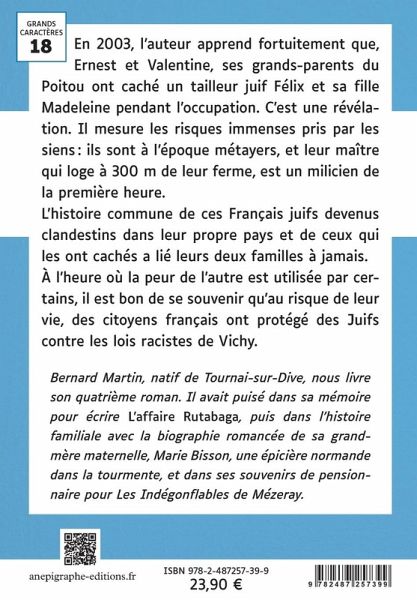 GRANDS CARACTÈRES
18

En 2003, l'auteur apprend fortuitement que, Ernest et Valentine, ses grands-parents du Poitou ont caché un tailleur juif Félix et sa fille Madeleine pendant l'occupation. C'est une révélation. Il mesure les risques immenses pris par les siens : ils sont à l'époque métayers, et leur maître qui loge à 300 m de leur ferme, est un milicien de la première heure.
L'histoire commune de ces Français juifs devenus clandestins dans leur propre pays et de ceux qui les ont cachés a lié leurs deux familles à jamais.
À l'heure où la peur de l'autre est utilisée par certains, il est bon de se souvenir qu'au risque de leur vie, des citoyens français ont protégé des Juifs contre les lois racistes de Vichy.

Bernard Martin, natif de Tournai-sur-Dive, nous livre son quatrième roman. Il avait puisé dans sa mémoire pour écrire L'affaire Rutabaga, puis dans l'histoire familiale avec la biographie romancée de sa grand-mère maternelle, Marie Bisson, une épicière normande dans la tourmente, et dans ses souvenirs de pensionnaire pour Les Indégonflables de Mézeray.

anepigraphe-editions.fr

ISBN 978-2-487257-39-9
23,90 €

9 782487 257399